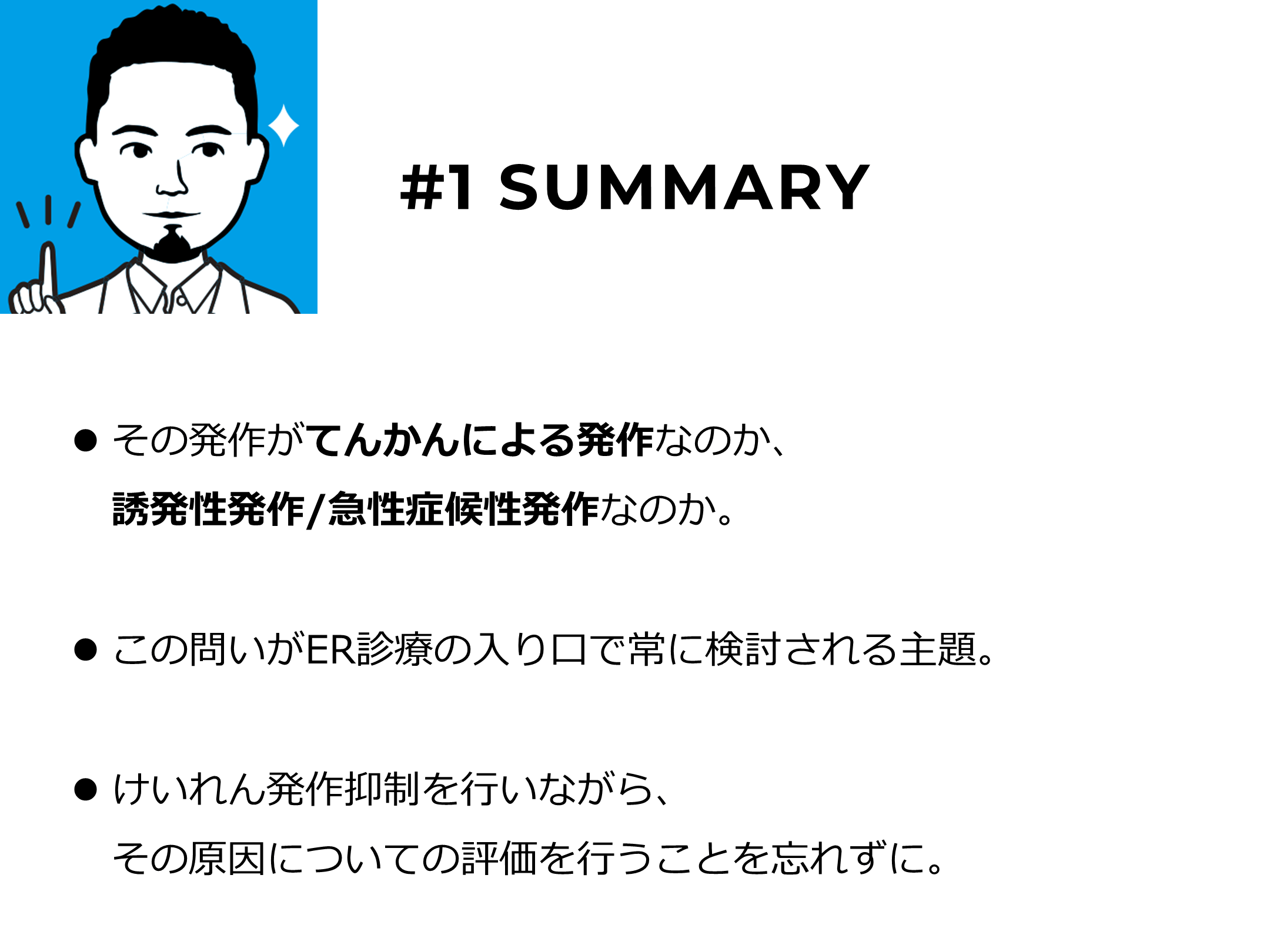 #1 SUMMARY

• その発作がてんかんによる発作なのか、誘発性発作/急性症候性発作なのか。

• この問いがER診療の入り口で常に検討される主題。

• けいれん発作抑制を行いながら、その原因についての評価を行うことを忘れずに。